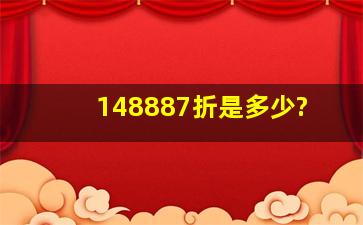 148887折是多少?